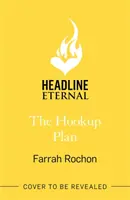 HEADLINE
ETERNAL

The Hookup Plan

Farrah Rochon

COVER TO BE REVEALED